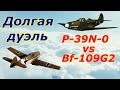 Долгая дуэль

P-39N-0
vs
Bf-109G2